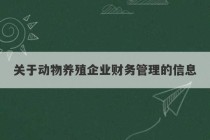 关于动物养殖企业财务管理的信息